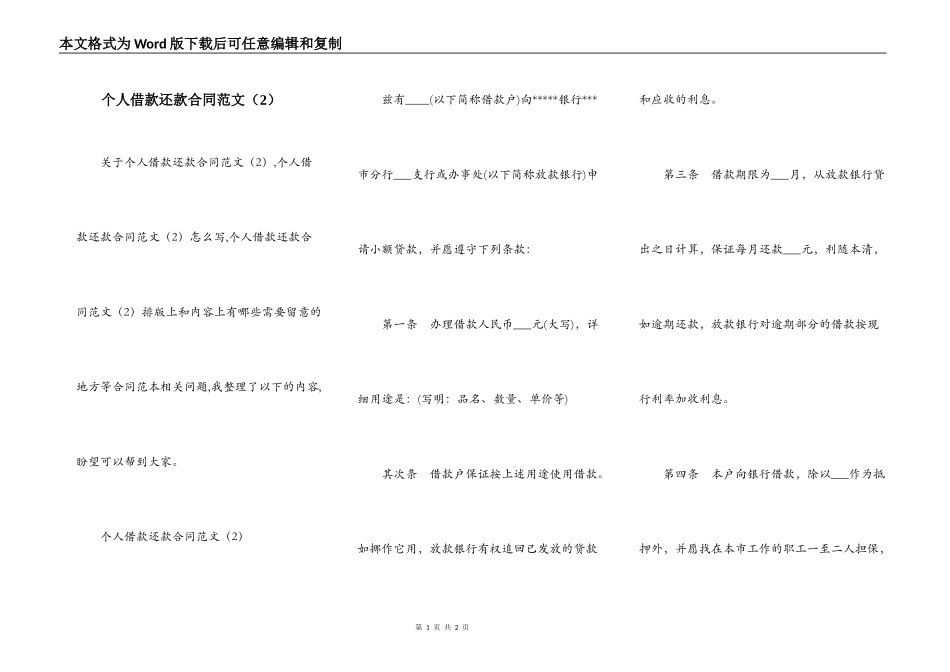 本文格式为Word版下载后可任意编辑和复制

个人借款还款合同范文（2）

关于个人借款还款合同范文（2）,个人借款还款合同范文（2）怎么写,个人借款还款合同范文（2）排版上和内容上有哪些需要留意的地方等合同范本相关问题,我整理了以下的内容,盼望可以帮到大家。

个人借款还款合同范文（2）

兹有____(以下简称借款户)向*****银行***市分行___支行或办事处(以下简称放款银行)申请小额贷款，并愿遵守下列条款：

第一条　办理借款人民币___元(大写)，详细用途是：(写明：品名、数量、单价等)

其次条　借款户保证按上述用途使用借款。如挪作它用，放款银行有权追回已发放的贷款和应收的利息。

第三条　借款期限为___月，从放款银行贷出之日计算，保证每月还款___元，利随本清，如逾期还款，放款银行对逾期部分的借款按现行利率加收利息。

第四条　本户向银行借款，除以___作为抵押外，并愿找在本市工作的职工一至二人担保，

第 1 页 共 2 页